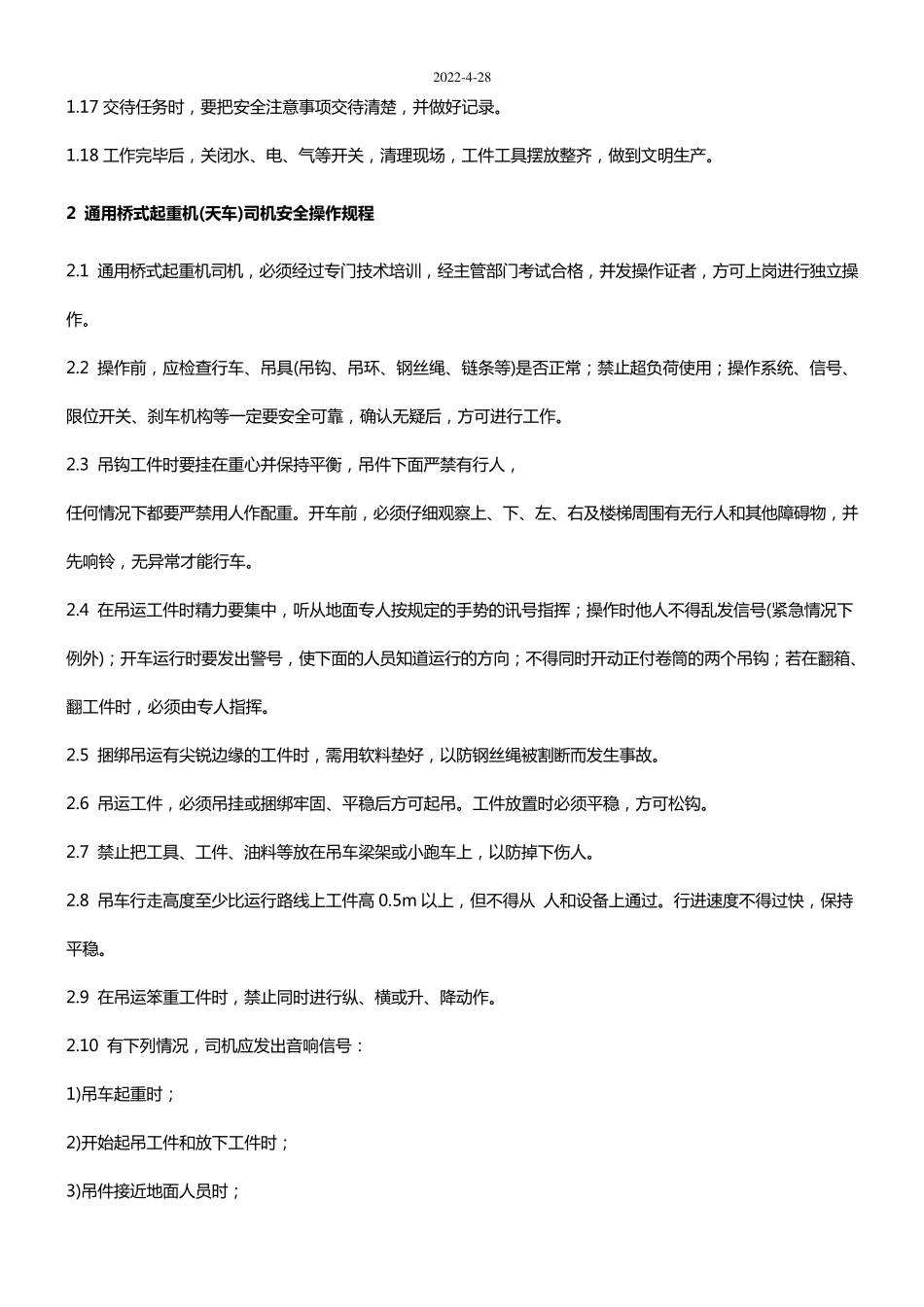 2022-4-28

1.17 交待任务时，要把安全注意事项交待清楚，并做好记录。

1.18 工作完毕后，关闭水、电、气等开关，清理现场，工件工具摆放整齐，做到文明生产。

2 通用桥式起重机(天车)司机安全操作规程

2.1 通用桥式起重机司机，必须经过专门技术培训，经主管部门考试合格，并发操作证者，方可上岗进行独立操作。

2.2 操作前，应检查行车、吊具(吊钩、吊环、钢丝绳、链条等)是否正常；禁止超负荷使用；操作系统、信号、限位开关、刹车机构等一定要安全可靠，确认无疑后，方可进行工作。

2.3 吊钩工件时要挂在重心并保持平衡，吊件下面严禁有行人，

任何情况下都要严禁用人作配重。开车前，必须仔细观察上、下、左、右及楼梯周围有无行人和其他障碍物，并先响铃，无异常才能行车。

2.4 在吊运工件时精力要集中，听从地面专人按规定的手势的讯号指挥；操作时他人不得乱发信号(紧急情况下例外)；开车运行时要发出警号，使下面的人员知道运行的方向；不得同时开动正付卷筒的两个吊钩；若在翻箱、翻工件时，必须由专人指挥。

2.5 捆绑吊运有尖锐边缘的工件时，需用软料垫好，以防钢丝绳被割断而发生事故。

2.6 吊运工件，必须吊挂或捆绑牢固、平稳后方可起吊。工件放置时必须平稳，方可松钩。

2.7 禁止把工具、工件、油料等放在吊车梁架或小跑车上，以防掉下伤人。

2.8 吊车行走高度至少比运行路线上工件高 0.5m 以上，但不得从 人和设备上通过。行进速度不得过快，保持平稳。

2.9 在吊运笨重工件时，禁止同时进行纵、横或升、降动作。

2.10 有下列情况，司机应发出音响信号：

1)吊车起重时；

2)开始起吊工件和放下工件时；

3)吊件接近地面人员时；